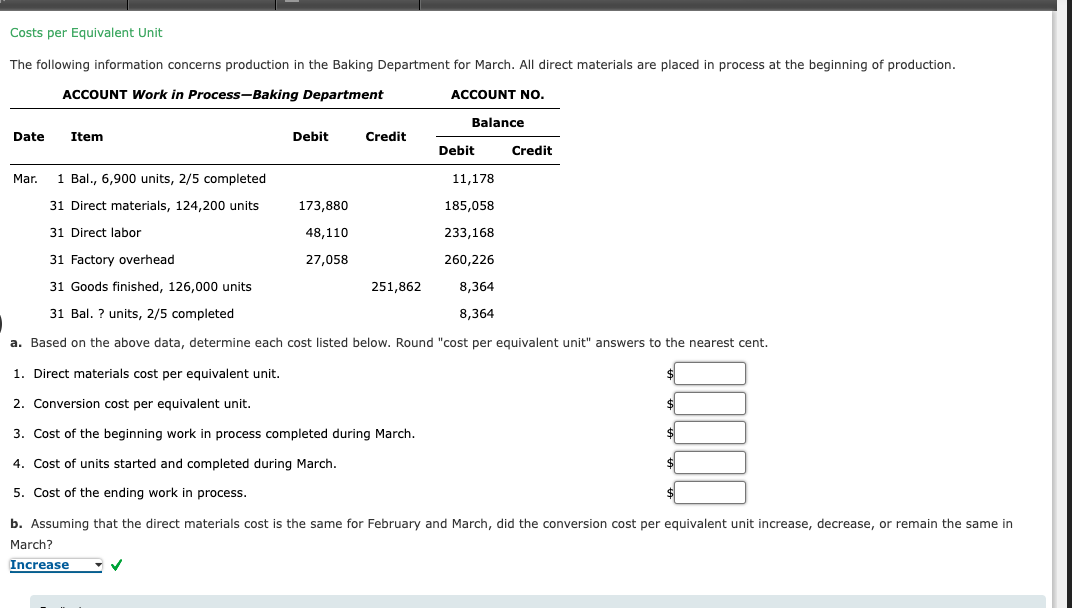 Costs per Equivalent Unit

The following information concerns production in the Baking Department for March. All direct materials are placed in process at the beginning of production.

ACCOUNT Work in Process—Baking Department ACCOUNT NO.

| Date | Item | Debit | Credit | Balance Debit | Balance Credit |
|---|---|---|---|---|---|
| Mar. 1 | Bal., 6,900 units, 2/5 completed | | | 11,178 | |
| 31 | Direct materials, 124,200 units | 173,880 | | 185,058 | |
| 31 | Direct labor | 48,110 | | 233,168 | |
| 31 | Factory overhead | 27,058 | | 260,226 | |
| 31 | Goods finished, 126,000 units | | 251,862 | 8,364 | |
| 31 | Bal. ? units, 2/5 completed | | | 8,364 | |

a. Based on the above data, determine each cost listed below. Round "cost per equivalent unit" answers to the nearest cent.

1. Direct materials cost per equivalent unit. $

2. Conversion cost per equivalent unit. $

3. Cost of the beginning work in process completed during March. $

4. Cost of units started and completed during March. $

5. Cost of the ending work in process. $

b. Assuming that the direct materials cost is the same for February and March, did the conversion cost per equivalent unit increase, decrease, or remain the same in March?

Increase